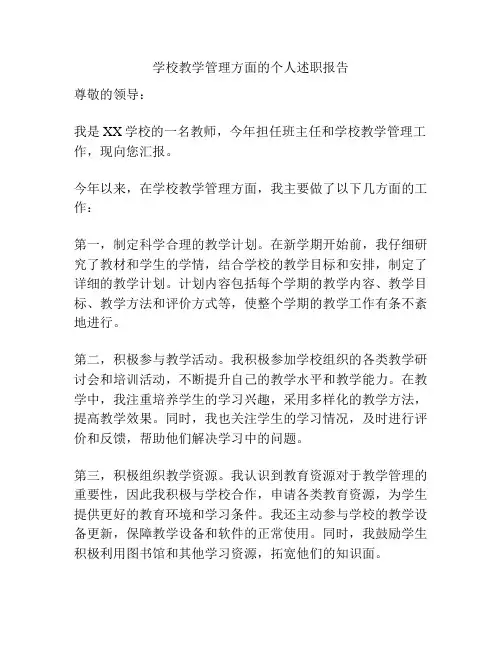 学校教学管理方面的个人述职报告

尊敬的领导：

我是XX学校的一名教师，今年担任班主任和学校教学管理工作，现向您汇报。

今年以来，在学校教学管理方面，我主要做了以下几方面的工作：

第一，制定科学合理的教学计划。在新学期开始前，我仔细研究了教材和学生的学情，结合学校的教学目标和安排，制定了详细的教学计划。计划内容包括每个学期的教学内容、教学目标、教学方法和评价方式等，使整个学期的教学工作有条不紊地进行。

第二，积极参与教学活动。我积极参加学校组织的各类教学研讨会和培训活动，不断提升自己的教学水平和教学能力。在教学中，我注重培养学生的学习兴趣，采用多样化的教学方法，提高教学效果。同时，我也关注学生的学习情况，及时进行评价和反馈，帮助他们解决学习中的问题。

第三，积极组织教学资源。我认识到教育资源对于教学管理的重要性，因此我积极与学校合作，申请各类教育资源，为学生提供更好的教育环境和学习条件。我还主动参与学校的教学设备更新，保障教学设备和软件的正常使用。同时，我鼓励学生积极利用图书馆和其他学习资源，拓宽他们的知识面。